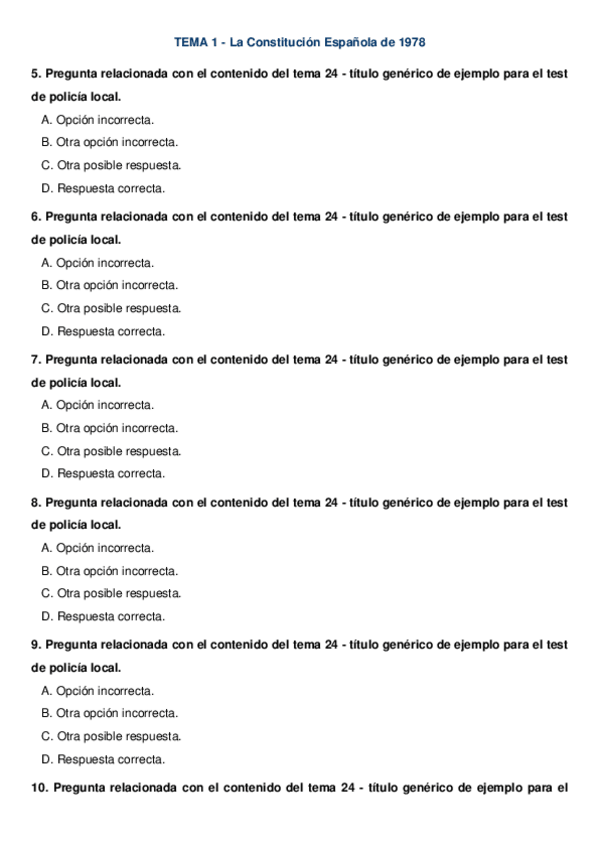 TEMA 1 - La Constitución Española de 1978

5. Pregunta relacionada con el contenido del tema 24 - título genérico de ejemplo para el test de policía local.

A. Opción incorrecta.

B. Otra opción incorrecta.

C. Otra posible respuesta.

D. Respuesta correcta.

6. Pregunta relacionada con el contenido del tema 24 - título genérico de ejemplo para el test de policía local.

A. Opción incorrecta.

B. Otra opción incorrecta.

C. Otra posible respuesta.

D. Respuesta correcta.

7. Pregunta relacionada con el contenido del tema 24 - título genérico de ejemplo para el test de policía local.

A. Opción incorrecta.

B. Otra opción incorrecta.

C. Otra posible respuesta.

D. Respuesta correcta.

8. Pregunta relacionada con el contenido del tema 24 - título genérico de ejemplo para el test de policía local.

A. Opción incorrecta.

B. Otra opción incorrecta.

C. Otra posible respuesta.

D. Respuesta correcta.

9. Pregunta relacionada con el contenido del tema 24 - título genérico de ejemplo para el test de policía local.

A. Opción incorrecta.

B. Otra opción incorrecta.

C. Otra posible respuesta.

D. Respuesta correcta.

10. Pregunta relacionada con el contenido del tema 24 - título genérico de ejemplo para el